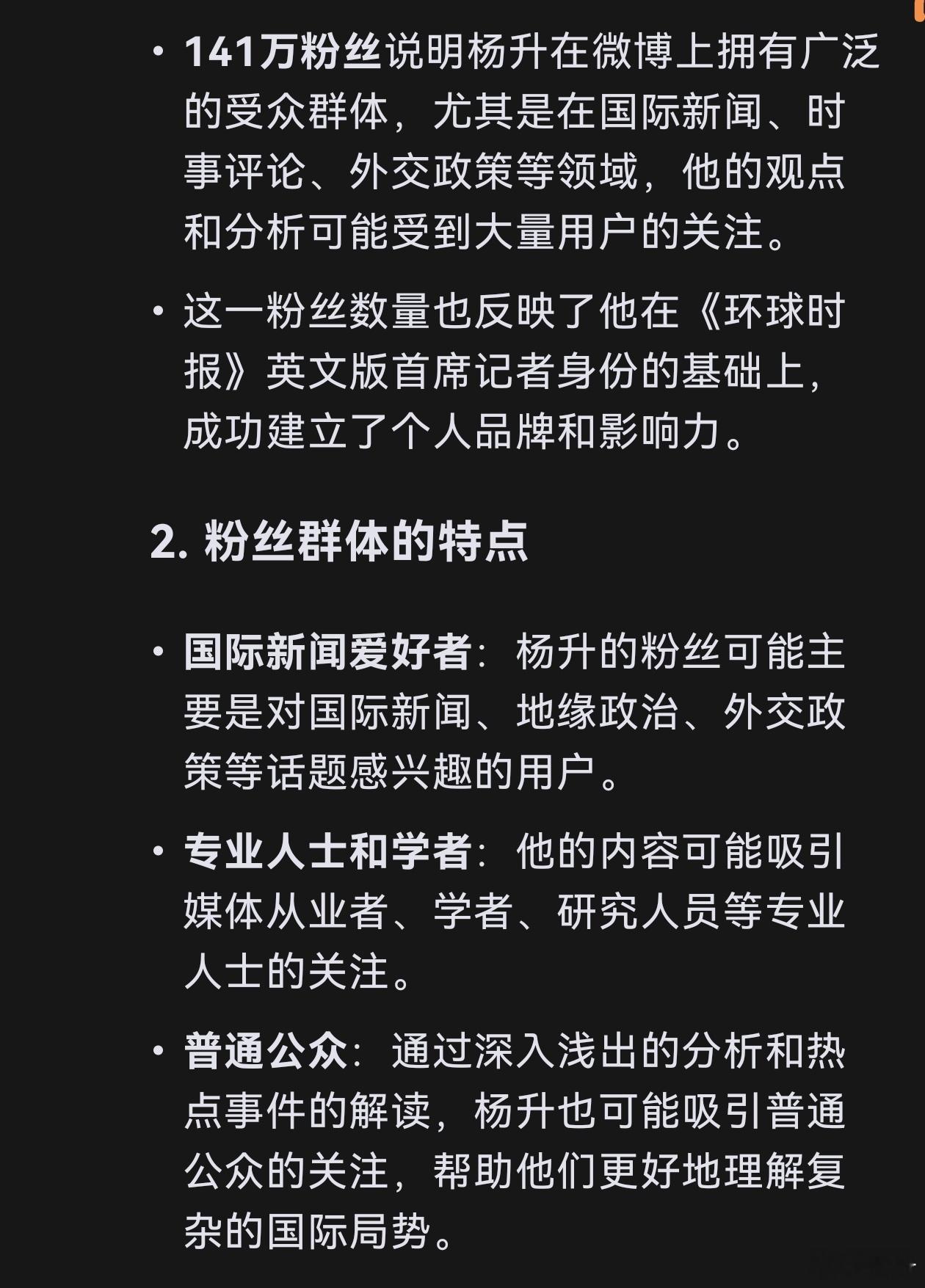 • 141万粉丝说明杨升在微博上拥有广泛的受众群体，尤其是在国际新闻、时事评论、外交政策等领域，他的观点和分析可能受到大量用户的关注。

• 这一粉丝数量也反映了他在《环球时报》英文版首席记者身份的基础上，成功建立了个人品牌和影响力。

2. 粉丝群体的特点

• 国际新闻爱好者：杨升的粉丝可能主要是对国际新闻、地缘政治、外交政策等话题感兴趣的用户。

• 专业人士和学者：他的内容可能吸引媒体从业者、学者、研究人员等专业人士的关注。

• 普通公众：通过深入浅出的分析和热点事件的解读，杨升也可能吸引普通公众的关注，帮助他们更好地理解复杂的国际局势。